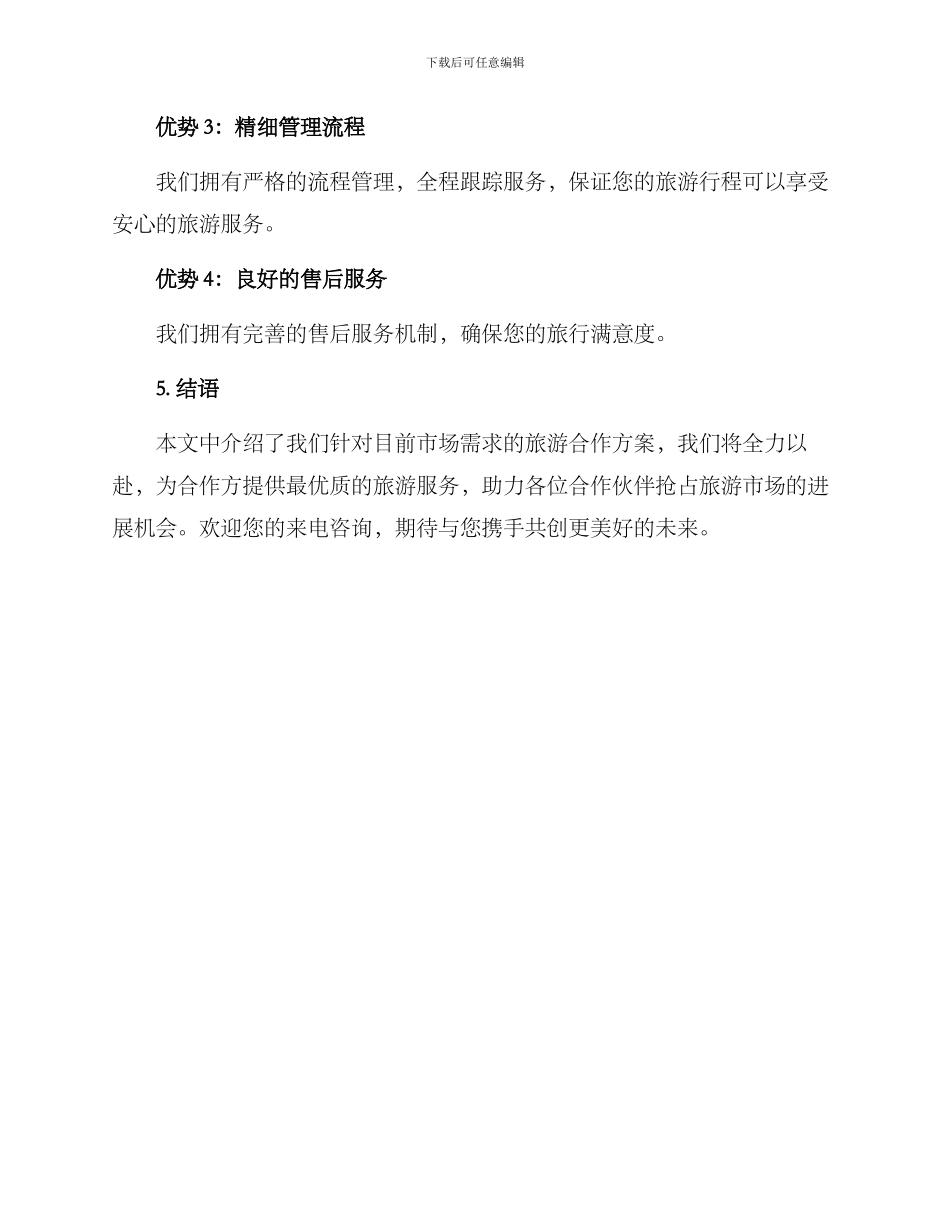 下载后可任意编辑

优势 3：精细管理流程

我们拥有严格的流程管理，全程跟踪服务，保证您的旅游行程可以享受安心的旅游服务。

优势 4：良好的售后服务

我们拥有完善的售后服务机制，确保您的旅行满意度。

5. 结语

本文中介绍了我们针对目前市场需求的旅游合作方案，我们将全力以赴，为合作方提供最优质的旅游服务，助力各位合作伙伴抢占旅游市场的进展机会。欢迎您的来电咨询，期待与您携手共创更美好的未来。